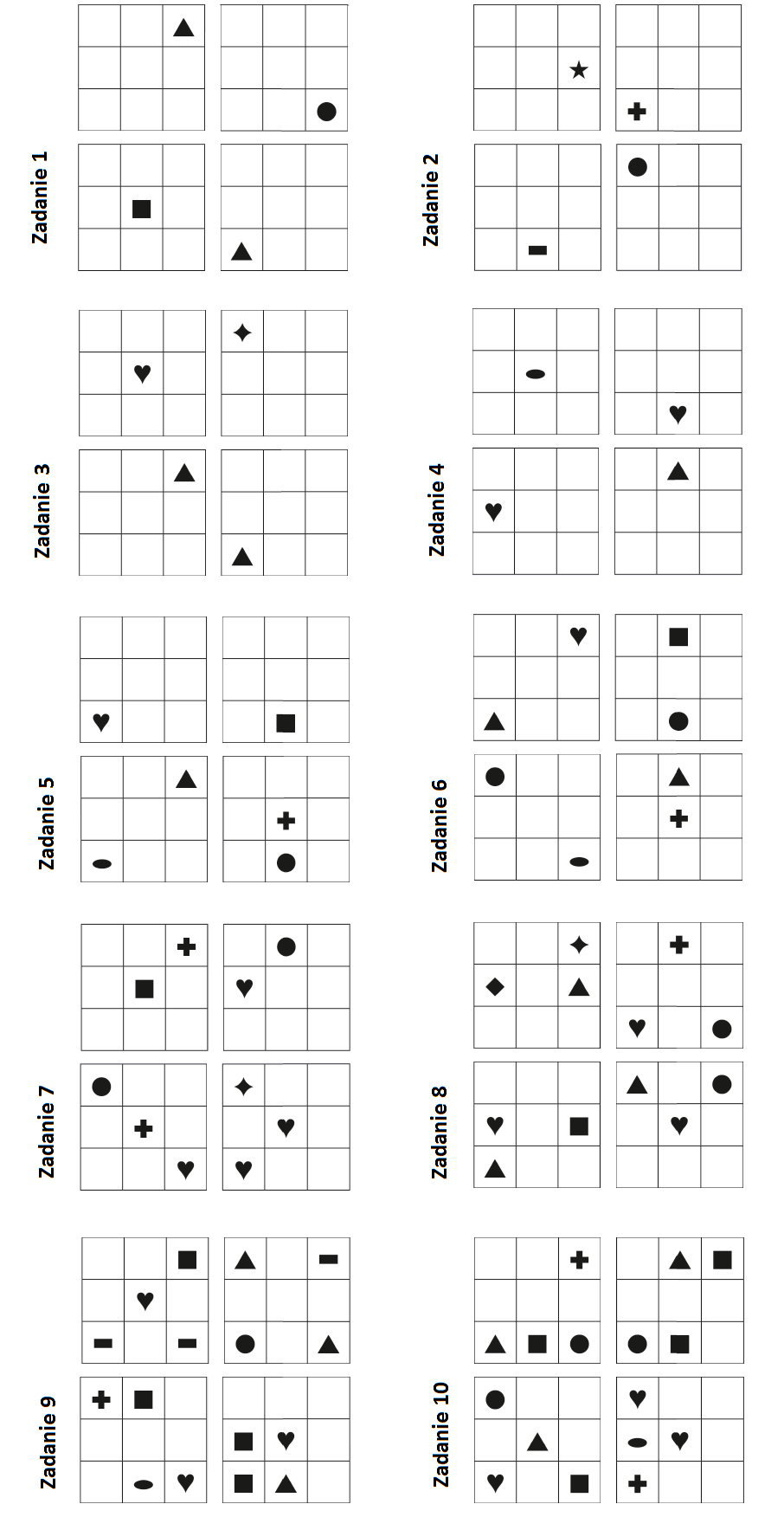 Zadanie 1

Zadanie 2

Zadanie 3

Zadanie 4

Zadanie 5

Zadanie 6

Zadanie 7

Zadanie 8

Zadanie 9

Zadanie 10